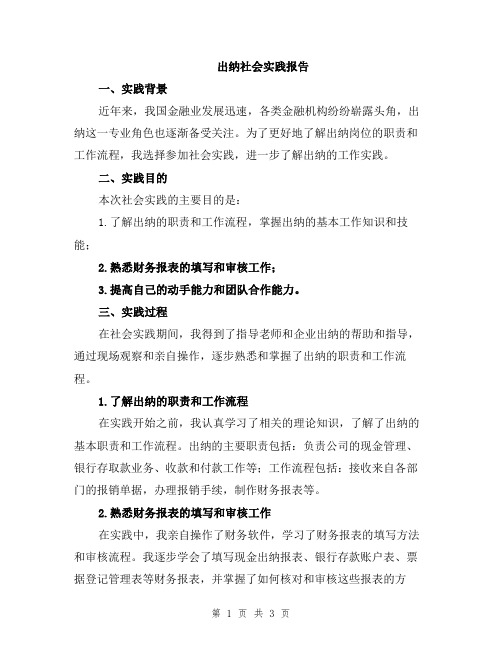 出纳社会实践报告

一、实践背景

近年来，我国金融业发展迅速，各类金融机构纷纷崭露头角，出纳这一专业角色也逐渐备受关注。为了更好地了解出纳岗位的职责和工作流程，我选择参加社会实践，进一步了解出纳的工作实践。

二、实践目的

本次社会实践的主要目的是：

1. 了解出纳的职责和工作流程，掌握出纳的基本工作知识和技能；

2. 熟悉财务报表的填写和审核工作；

3. 提高自己的动手能力和团队合作能力。

三、实践过程

在社会实践期间，我得到了指导老师和企业出纳的帮助和指导，通过现场观察和亲自操作，逐步熟悉和掌握了出纳的职责和工作流程。

1. 了解出纳的职责和工作流程

在实践开始之前，我认真学习了相关的理论知识，了解了出纳的基本职责和工作流程。出纳的主要职责包括：负责公司的现金管理、银行存取款业务、收款和付款工作等；工作流程包括：接收来自各部门的报销单据，办理报销手续，制作财务报表等。

2. 熟悉财务报表的填写和审核工作

在实践中，我亲自操作了财务软件，学习了财务报表的填写方法和审核流程。我逐步学会了填写现金出纳报表、银行存款账户表、票据登记管理表等财务报表，并掌握了如何核对和审核这些报表的方

第 1 页 共 3 页